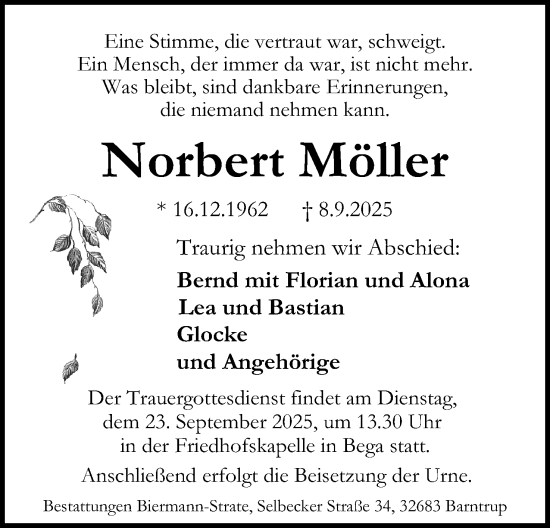 Eine Stimme, die vertraut war, schweigt.
Ein Mensch, der immer da war, ist nicht mehr.
Was bleibt, sind dankbare Erinnerungen,
die niemand nehmen kann.

Norbert Möller

* 16.12.1962 † 8.9.2025

Traurig nehmen wir Abschied:

Bernd mit Florian und Alona
Lea und Bastian
Glocke
und Angehörige

Der Trauergottesdienst findet am Dienstag, dem 23. September 2025, um 13.30 Uhr in der Friedhofskapelle in Bega statt.

Anschließend erfolgt die Beisetzung der Urne.

Bestattungen Biermann-Strate, Selbecker Straße 34, 32683 Barntrup